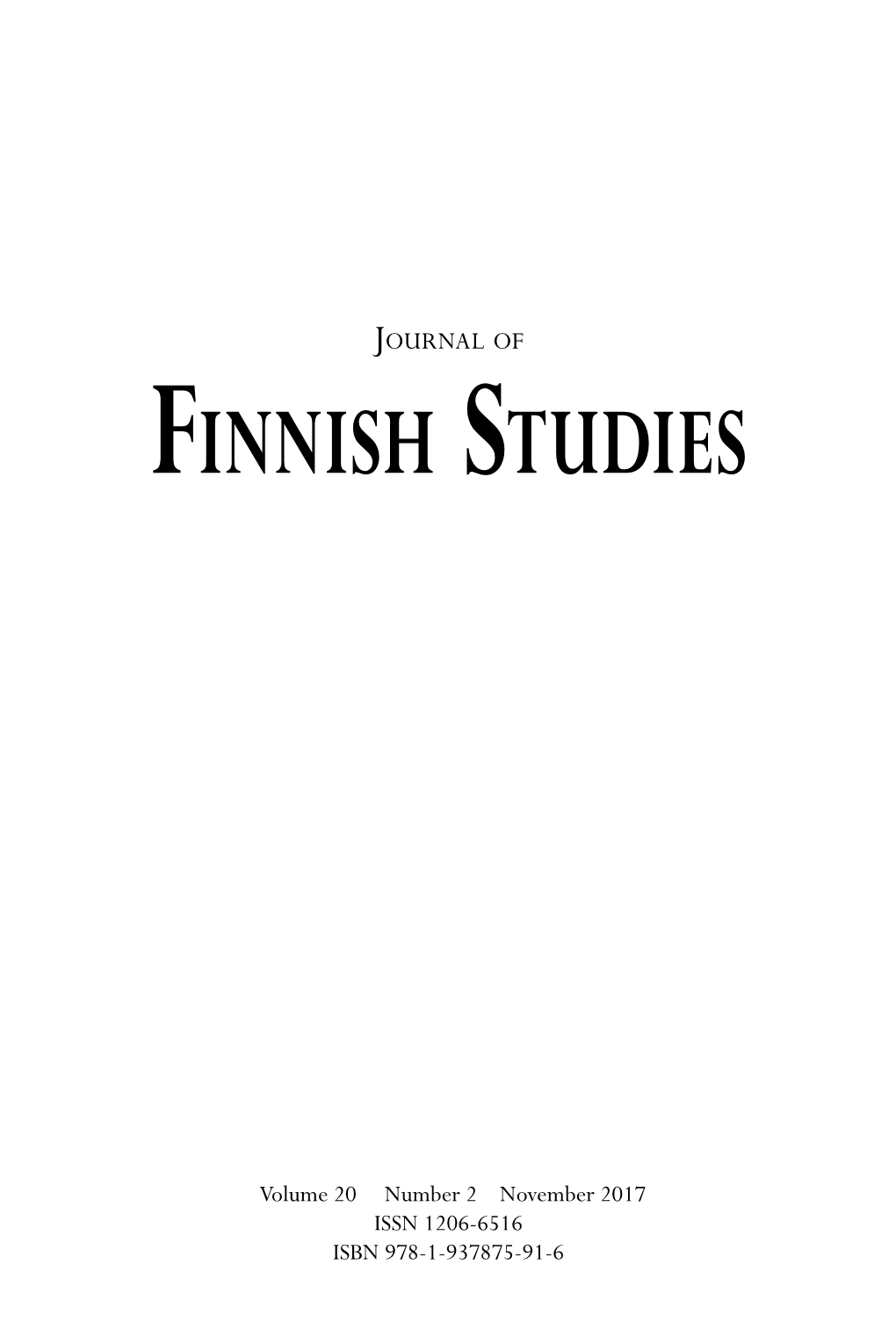 JOURNAL OF
FINNISH STUDIES

Volume 20 Number 2 November 2017
ISSN 1206-6516
ISBN 978-1-937875-91-6